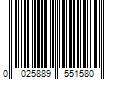 0 025889 551580